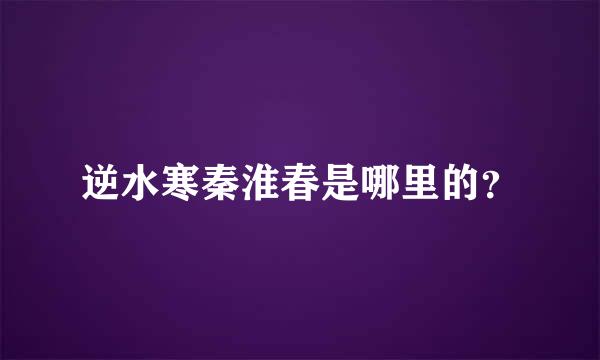 逆水寒秦淮春是哪里的？